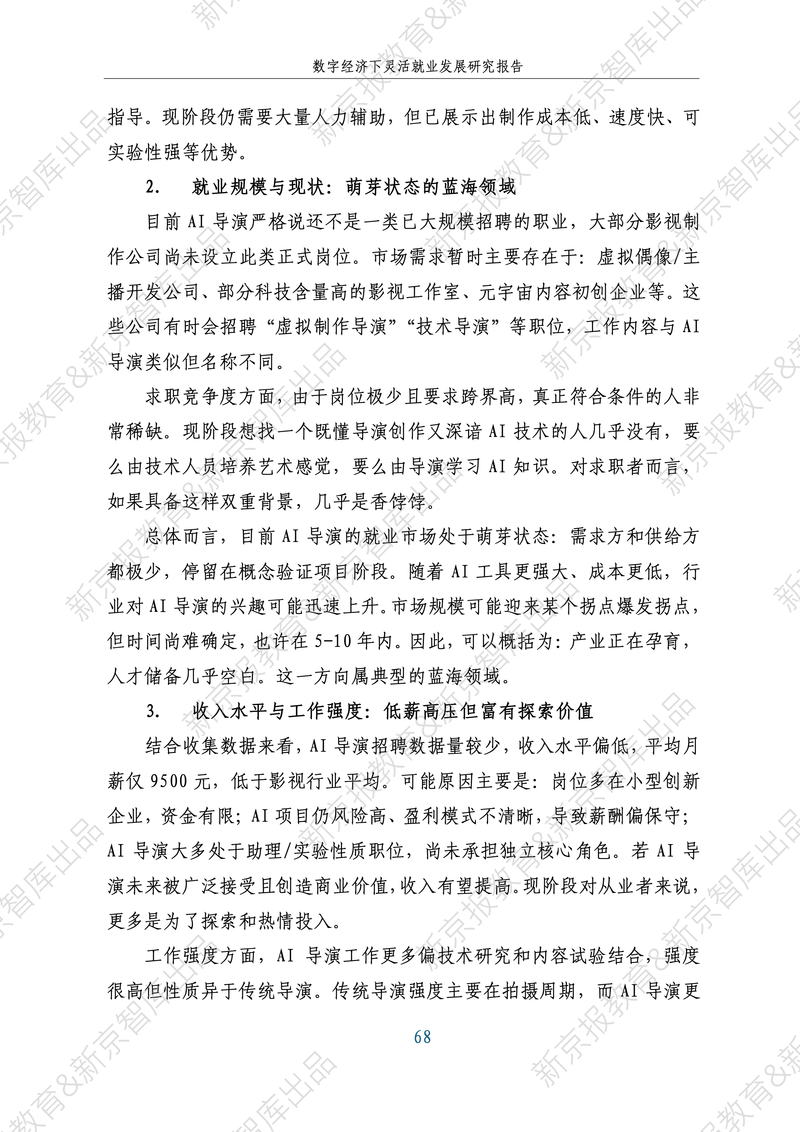 数字经济下灵活就业发展研究报告

指导。现阶段仍需要大量人力辅助，但已展示出制作成本低、速度快、可实验性强等优势。

2. 就业规模与现状：萌芽状态的蓝海领域

目前AI导演严格说还不是一类已大规模招聘的职业，大部分影视制作公司尚未设立此类正式岗位。市场需求暂时主要存在于：虚拟偶像/主播开发公司、部分科技含量高的影视工作室、元宇宙内容初创企业等。这些公司有时会招聘“虚拟制作导演”“技术导演”等职位，工作内容与AI导演类似但名称不同。

求职竞争度方面，由于岗位极少且要求跨界高，真正符合条件的人非常稀缺。现阶段想找一个既懂导演创作又深谙AI技术的人几乎没有，要么由技术人员培养艺术感觉，要么由导演学习AI知识。对求职者而言，如果具备这样双重背景，几乎是香饽饽。

总体而言，目前AI导演的就业市场处于萌芽状态：需求方和供给方都极少，停留在概念验证项目阶段。随着AI工具更强大、成本更低，行业对AI导演的兴趣可能迅速上升。市场规模可能迎来某个拐点爆发拐点，但时间尚难确定，也许在5-10年内。因此，可以概括为：产业正在孕育，人才储备几乎空白。这一方向属典型的蓝海领域。

3. 收入水平与工作强度：低薪高压但富有探索价值

结合收集数据来看，AI导演招聘数据量较少，收入水平偏低，平均月薪仅9500元，低于影视行业平均。可能原因主要是：岗位多在小型创新企业，资金有限；AI项目仍风险高、盈利模式不清晰，导致薪酬偏保守；AI导演大多处于助理/实验性质职位，尚未承担独立核心角色。若AI导演未来被广泛接受且创造商业价值，收入有望提高。现阶段对从业者来说，更多是为了探索和热情投入。

工作强度方面，AI导演工作更多偏技术研究和内容试验结合，强度很高但性质异于传统导演。传统导演强度主要在拍摄周期，而AI导演更

68

新京报教育&新京智库出品